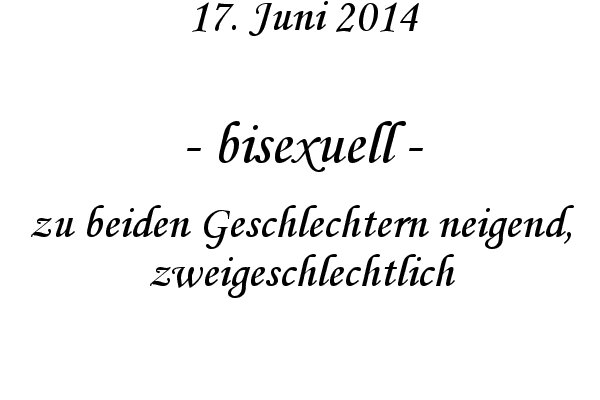 17. Juni 2014

- bisexuell -

zu beiden Geschlechtern neigend, zweigeschlechtlich